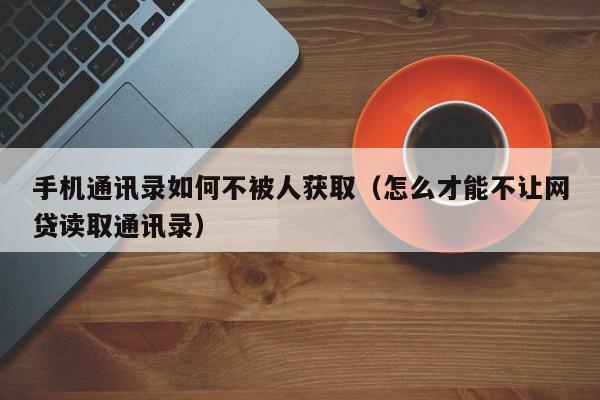 手机通讯录如何不被人获取（怎么才能不让网贷读取通讯录）